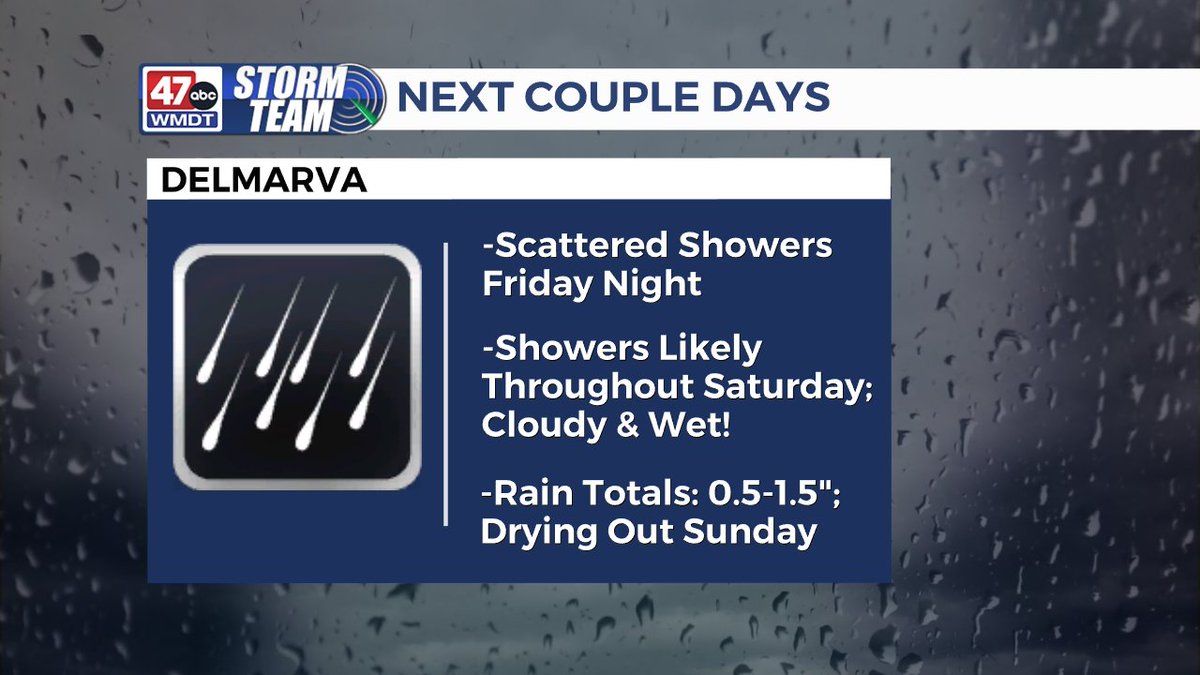 47 abc WMDT STORM TEAM NEXT COUPLE DAYS

DELMARVA

-Scattered Showers Friday Night

-Showers Likely Throughout Saturday; Cloudy & Wet!

-Rain Totals: 0.5-1.5"; Drying Out Sunday